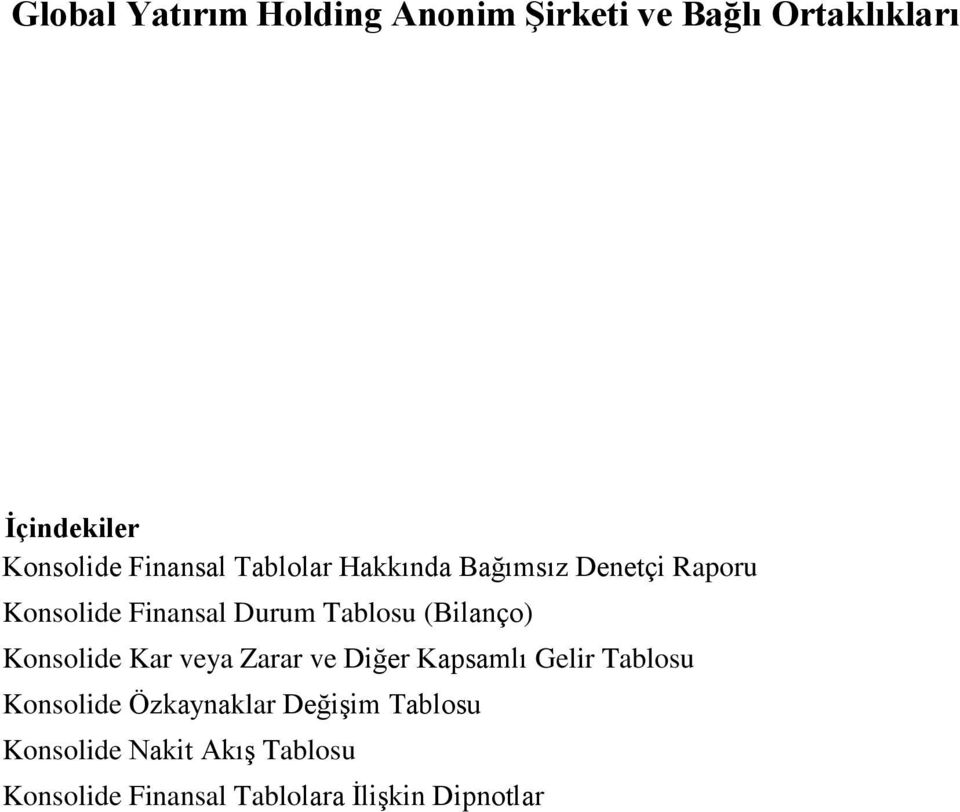 Global Yatırım Holding Anonim Şirketi ve Bağlı Ortaklıkları

İçindekiler

Konsolide Finansal Tablolar Hakkında Bağımsız Denetçi Raporu

Konsolide Finansal Durum Tablosu (Bilanço)

Konsolide Kar veya Zarar ve Diğer Kapsamlı Gelir Tablosu

Konsolide Özkaynaklar Değişim Tablosu

Konsolide Nakit Akış Tablosu

Konsolide Finansal Tablolara İlişkin Dipnotlar